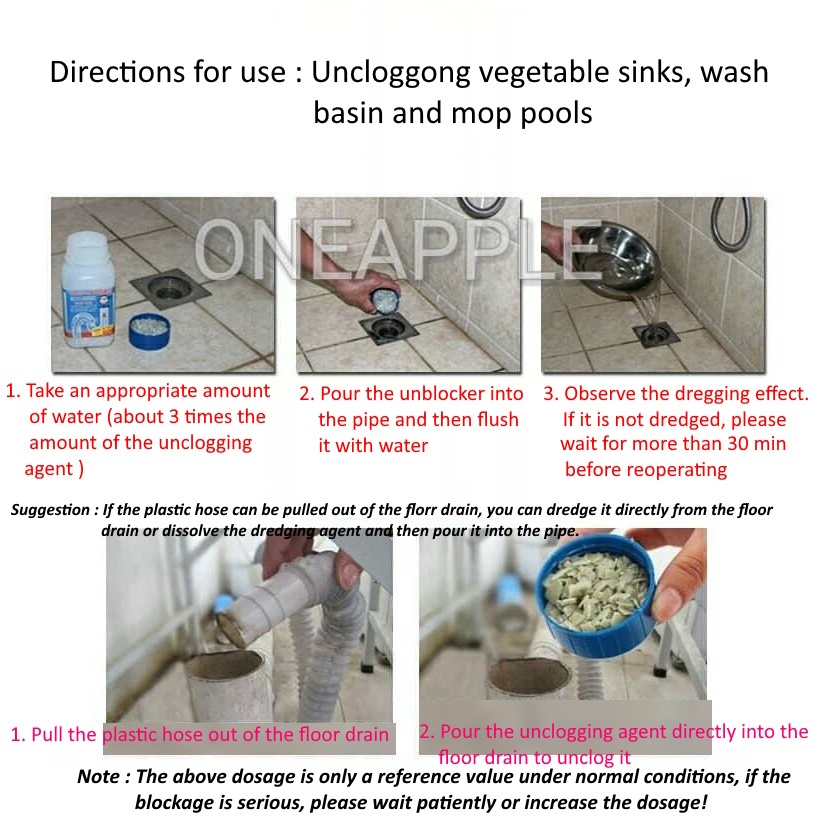 Directions for use : Uncloggong vegetable sinks, wash basin and mop pools

1. Take an appropriate amount of water (about 3 times the amount of the unclogging agent )

2. Pour the unblocker into the pipe and then flush it with water

3. Observe the dregging effect. If it is not dredged, please wait for more than 30 min before reoperating

Suggestion : If the plastic hose can be pulled out of the florr drain, you can dredge it directly from the floor drain or dissolve the dredging agent and then pour it into the pipe.

1. Pull the plastic hose out of the floor drain

2. Pour the unclogging agent directly into the floor drain to unclog it

Note : The above dosage is only a reference value under normal conditions, if the blockage is serious, please wait patiently or increase the dosage!

ONEAPPLE